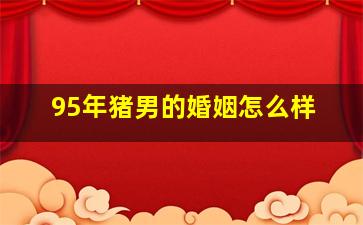 95年猪男的婚姻怎么样